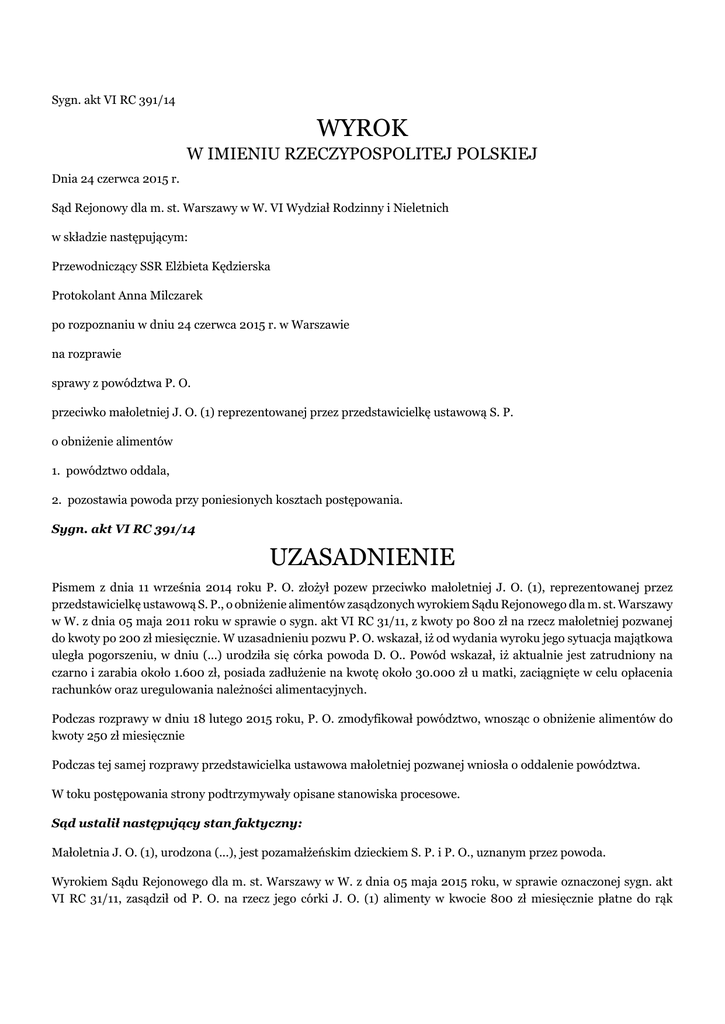 Sygn. akt VI RC 391/14

WYROK
W IMIENIU RZECZYPOSPOLITEJ POLSKIEJ

Dnia 24 czerwca 2015 r.

Sąd Rejonowy dla m. st. Warszawy w W. VI Wydział Rodzinny i Nieletnich

w składzie następującym:

Przewodniczący SSR Elżbieta Kędzierska

Protokolant Anna Milczarek

po rozpoznaniu w dniu 24 czerwca 2015 r. w Warszawie

na rozprawie

sprawy z powództwa P. O.

przeciwko małoletniej J. O. (1) reprezentowanej przez przedstawicielkę ustawową S. P.

o obniżenie alimentów

1. powództwo oddala,

2. pozostawia powoda przy poniesionych kosztach postępowania.

Sygn. akt VI RC 391/14

UZASADNIENIE

Pismem z dnia 11 września 2014 roku P. O. złożył pozew przeciwko małoletniej J. O. (1), reprezentowanej przez przedstawicielkę ustawową S. P., o obniżenie alimentów zasądzonych wyrokiem Sądu Rejonowego dla m. st. Warszawy w W. z dnia 05 maja 2011 roku w sprawie o sygn. akt VI RC 31/11, z kwoty po 800 zł na rzecz małoletniej pozwanej do kwoty po 200 zł miesięcznie. W uzasadnieniu pozwu P. O. wskazał, iż od wydania wyroku jego sytuacja majątkowa uległa pogorszeniu, w dniu (...) urodziła się córka powoda D. O.. Powód wskazał, iż aktualnie jest zatrudniony na czarno i zarabia około 1.600 zł, posiada zadłużenie na kwotę około 30.000 zł u matki, zaciągnięte w celu opłacenia rachunków oraz uregulowania należności alimentacyjnych.

Podczas rozprawy w dniu 18 lutego 2015 roku, P. O. zmodyfikował powództwo, wnosząc o obniżenie alimentów do kwoty 250 zł miesięcznie

Podczas tej samej rozprawy przedstawicielka ustawowa małoletniej pozwanej wniosła o oddalenie powództwa.

W toku postępowania strony podtrzymywały opisane stanowiska procesowe.

Sąd ustalił następujący stan faktyczny:

Małoletnia J. O. (1), urodzona (...), jest pozamałżeńskim dzieckiem S. P. i P. O., uznanym przez powoda.

Wyrokiem Sądu Rejonowego dla m. st. Warszawy w W. z dnia 05 maja 2015 roku, w sprawie oznaczonej sygn. akt VI RC 31/11, zasądził od P. O. na rzecz jego córki J. O. (1) alimenty w kwocie 800 zł miesięcznie płatne do rąk